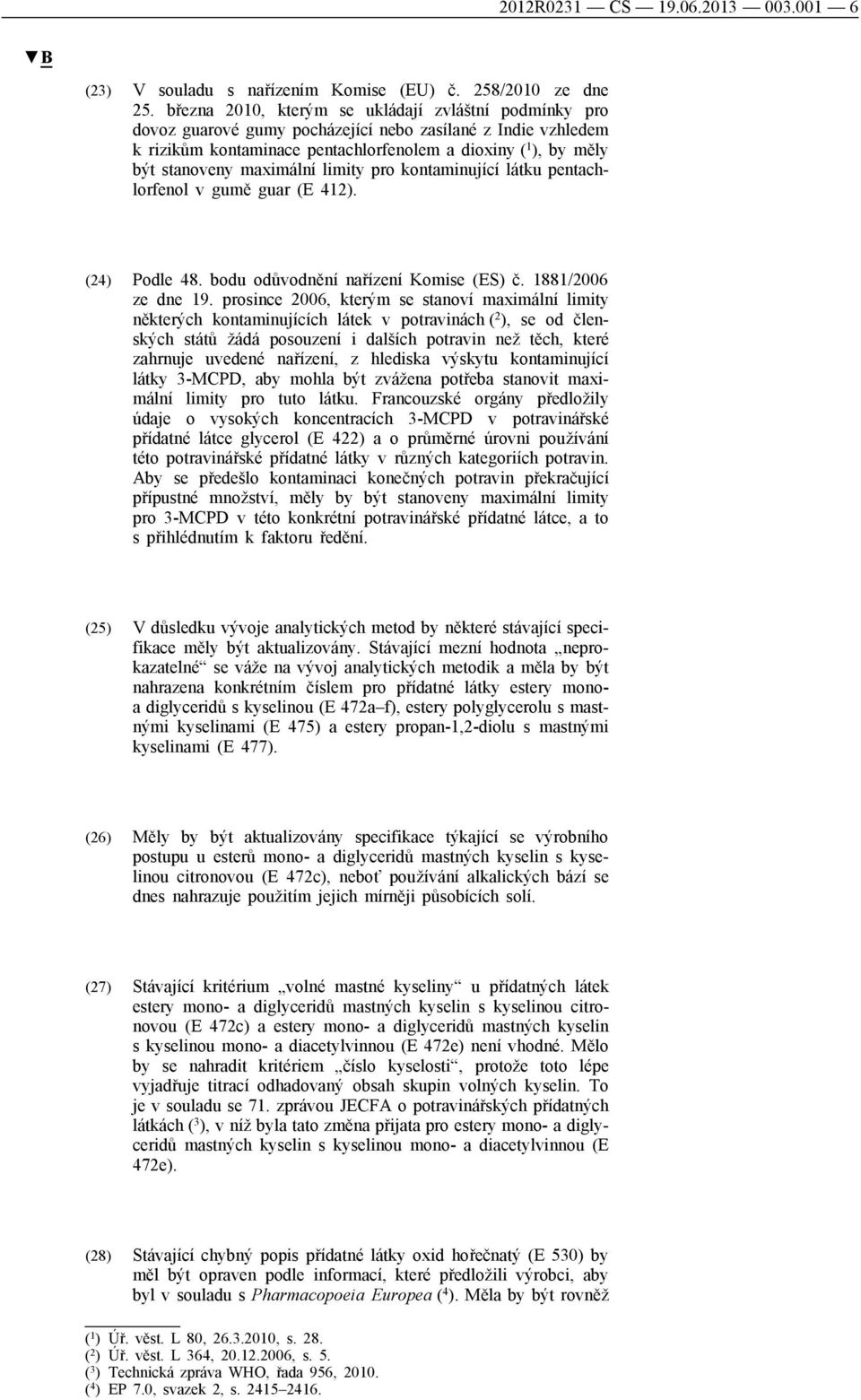 2012R0231 — CS — 19.06.2013 — 003.001 — 6

▼B

(23) V souladu s nařízením Komise (EU) č. 258/2010 ze dne 25. března 2010, kterým se ukládají zvláštní podmínky pro dovoz guarové gumy pocházející nebo zasílané z Indie vzhledem k rizikům kontaminace pentachlorfenolem a dioxiny ($^1$), by měly být stanoveny maximální limity pro kontaminující látku pentachlorfenol v gumě guar (E 412).

(24) Podle 48. bodu odůvodnění nařízení Komise (ES) č. 1881/2006 ze dne 19. prosince 2006, kterým se stanoví maximální limity některých kontaminujících látek v potravinách ($^2$), se od členských států žádá posouzení i dalších potravin než těch, které zahrnuje uvedené nařízení, z hlediska výskytu kontaminující látky 3-MCPD, aby mohla být zvážena potřeba stanovit maximální limity pro tuto látku. Francouzské orgány předložily údaje o vysokých koncentracích 3-MCPD v potravinářské přídatné látce glycerol (E 422) a o průměrné úrovni používání této potravinářské přídatné látky v různých kategoriích potravin. Aby se předešlo kontaminaci konečných potravin překračující přípustné množství, měly by být stanoveny maximální limity pro 3-MCPD v této konkrétní potravinářské přídatné látce, a to s přihlédnutím k faktoru ředění.

(25) V důsledku vývoje analytických metod by některé stávající specifikace měly být aktualizovány. Stávající mezní hodnota „neprokazatelné“ se váže na vývoj analytických metodik a měla by být nahrazena konkrétním číslem pro přídatné látky estery mono- a diglyceridů s kyselinou (E 472a–f), estery polyglycerolu s mastnými kyselinami (E 475) a estery propan-1,2-diolu s mastnými kyselinami (E 477).

(26) Měly by být aktualizovány specifikace týkající se výrobního postupu u esterů mono- a diglyceridů mastných kyselin s kyselinou citronovou (E 472c), neboť používání alkalických bází se dnes nahrazuje použitím jejich mírněji působících solí.

(27) Stávající kritérium „volné mastné kyseliny“ u přídatných látek estery mono- a diglyceridů mastných kyselin s kyselinou citronovou (E 472c) a estery mono- a diglyceridů mastných kyselin s kyselinou mono- a diacetylvinnou (E 472e) není vhodné. Mělo by se nahradit kritériem „číslo kyselosti“, protože toto lépe vyjadřuje titrací odhadovaný obsah skupin volných kyselin. To je v souladu se 71. zprávou JECFA o potravinářských přídatných látkách ($^3$), v níž byla tato změna přijata pro estery mono- a diglyceridů mastných kyselin s kyselinou mono- a diacetylvinnou (E 472e).

(28) Stávající chybný popis přídatné látky oxid hořečnatý (E 530) by měl být opraven podle informací, které předložili výrobci, aby byl v souladu s Pharmacopoeia Europea ($^4$). Měla by být rovněž

($^1$) Úř. věst. L 80, 26.3.2010, s. 28.
($^2$) Úř. věst. L 364, 20.12.2006, s. 5.
($^3$) Technická zpráva WHO, řada 956, 2010.
($^4$) EP 7.0, svazek 2, s. 2415–2416.